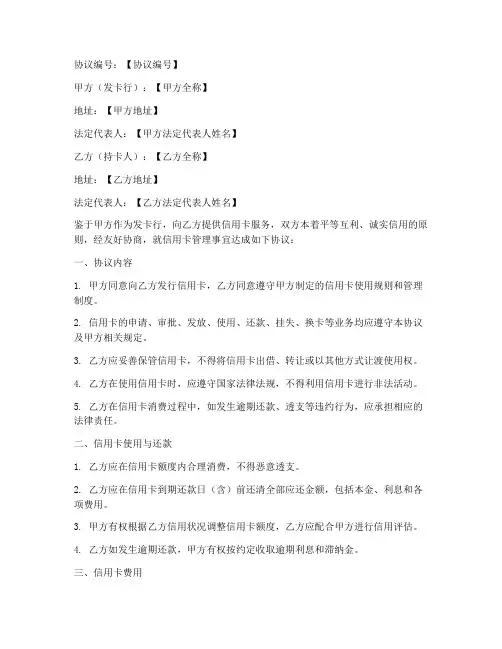 协议编号：【协议编号】

甲方（发卡行）：【甲方全称】

地址：【甲方地址】

法定代表人：【甲方法定代表人姓名】

乙方（持卡人）：【乙方全称】

地址：【乙方地址】

法定代表人：【乙方法定代表人姓名】

鉴于甲方作为发卡行，向乙方提供信用卡服务，双方本着平等互利、诚实信用的原则，经友好协商，就信用卡管理事宜达成如下协议：

一、协议内容

1. 甲方同意向乙方发行信用卡，乙方同意遵守甲方制定的信用卡使用规则和管理制度。

2. 信用卡的申请、审批、发放、使用、还款、挂失、换卡等业务均应遵守本协议及甲方相关规定。

3. 乙方应妥善保管信用卡，不得将信用卡出借、转让或以其他方式让渡使用权。

4. 乙方在使用信用卡时，应遵守国家法律法规，不得利用信用卡进行非法活动。

5. 乙方在信用卡消费过程中，如发生逾期还款、透支等违约行为，应承担相应的法律责任。

二、信用卡使用与还款

1. 乙方应在信用卡额度内合理消费，不得恶意透支。

2. 乙方应在信用卡到期还款日（含）前还清全部应还金额，包括本金、利息和各项费用。

3. 甲方有权根据乙方信用状况调整信用卡额度，乙方应配合甲方进行信用评估。

4. 乙方如发生逾期还款，甲方有权按约定收取逾期利息和滞纳金。

三、信用卡费用